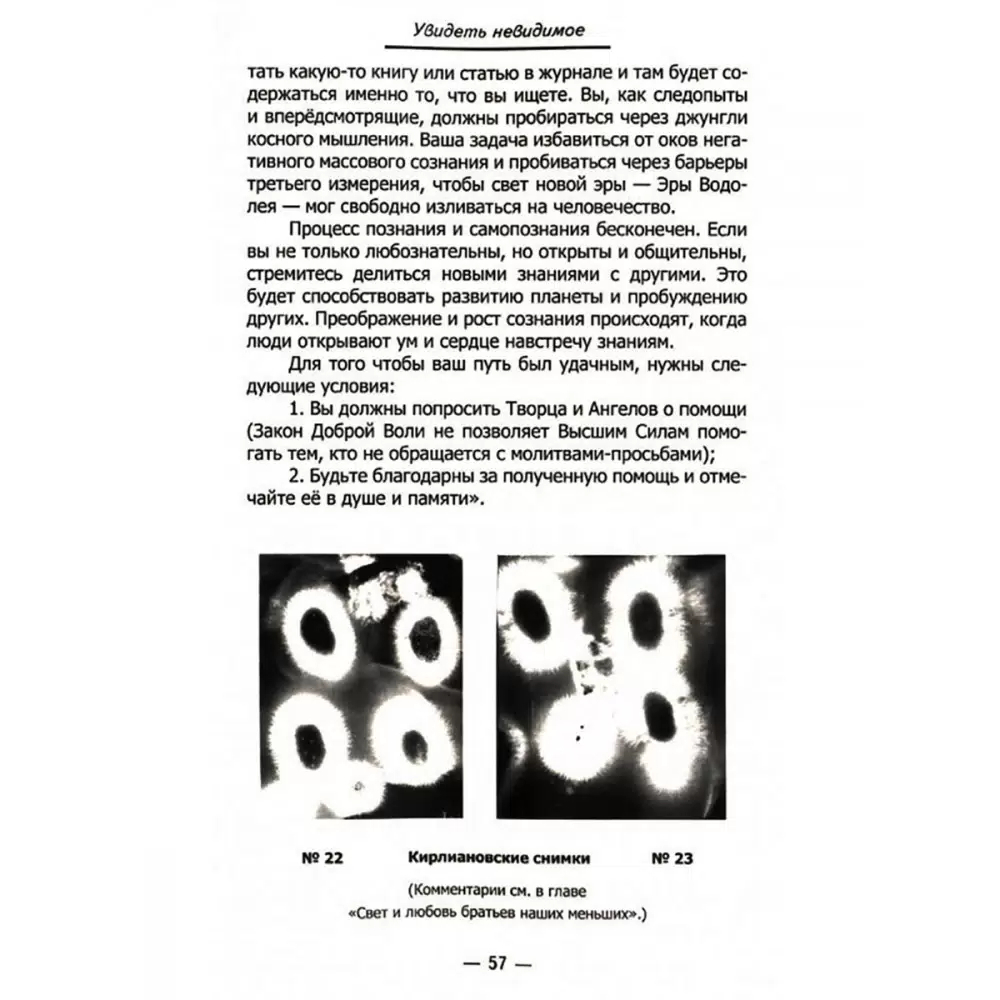 Увидеть невидимое

тать какую-то книгу или статью в журнале и там будет содержаться именно то, что вы ищете. Вы, как следопыты и вперёдсмотрящие, должны пробираться через джунгли косного мышления. Ваша задача избавиться от оков негативного массового сознания и пробиваться через барьеры третьего измерения, чтобы свет новой эры — Эры Водолея — мог свободно изливаться на человечество.

Процесс познания и самопознания бесконечен. Если вы не только любознательны, но открыты и общительны, стремитесь делиться новыми знаниями с другими. Это будет способствовать развитию планеты и пробуждению других. Преображение и рост сознания происходят, когда люди открывают ум и сердце навстречу знаниям.

Для того чтобы ваш путь был удачным, нужны следующие условия:

1. Вы должны попросить Творца и Ангелов о помощи (Закон Доброй Воли не позволяет Высшим Силам помогать тем, кто не обращается с молитвами-просьбами);

2. Будьте благодарны за полученную помощь и отмечайте её в душе и памяти».

№ 22 Кирлиановские снимки № 23

(Комментарии см. в главе «Свет и любовь братьев наших меньших».)

— 57 —